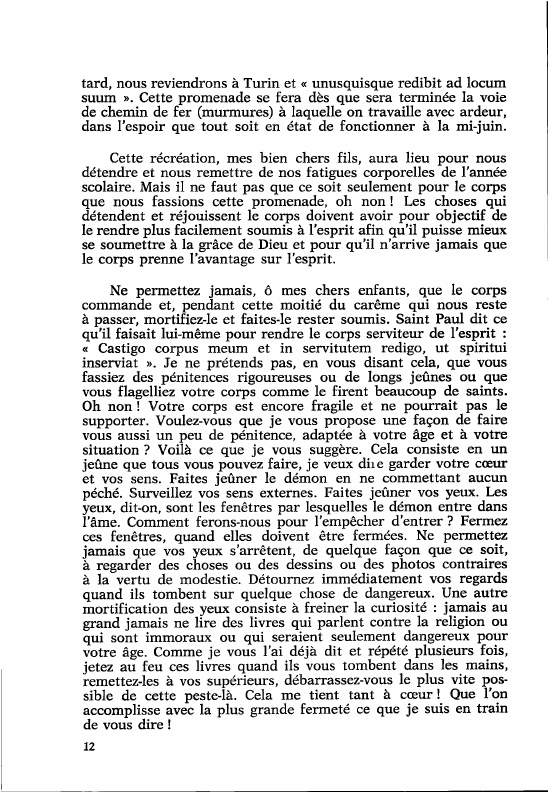 tard, nous reviendrons à Turin et « unusquisque redibit ad locum suum ». Cette promenade se fera dès que sera terminée la voie de chemin de fer (murmures) à laquelle on travaille avec ardeur, dans l'espoir que tout soit en état de fonctionner à la mi-juin.

Cette récréation, mes bien chers fils, aura lieu pour nous détendre et nous remettre de nos fatigues corporelles de l'année scolaire. Mais il ne faut pas que ce soit seulement pour le corps que nous fassions cette promenade, oh non ! Les choses qui détendent et réjouissent le corps doivent avoir pour objectif de le rendre plus facilement soumis à l'esprit afin qu'il puisse mieux se soumettre à la grâce de Dieu et pour qu'il n'arrive jamais que le corps prenne l'avantage sur l'esprit.

Ne permettez jamais, ô mes chers enfants, que le corps commande et, pendant cette moitié du carême qui nous reste à passer, mortifiez-le et faites-le rester soumis. Saint Paul dit ce qu'il faisait lui-même pour rendre le corps serviteur de l'esprit : « Castigo corpus meum et in servitutem redigo, ut spiritui inserviat ». Je ne prétends pas, en vous disant cela, que vous fassiez des pénitences rigoureuses ou de longs jeûnes ou que vous flagelliez votre corps comme le firent beaucoup de saints. Oh non ! Votre corps est encore fragile et ne pourrait pas le supporter. Voulez-vous que je vous propose une façon de faire vous aussi un peu de pénitence, adaptée à votre âge et à votre situation ? Voilà ce que je vous suggère. Cela consiste en un jeûne que tous vous pouvez faire, je veux dire garder votre cœur et vos sens. Faites jeûner le démon en ne commettant aucun péché. Surveillez vos sens externes. Faites jeûner vos yeux. Les yeux, dit-on, sont les fenêtres par lesquelles le démon entre dans l'âme. Comment ferons-nous pour l'empêcher d'entrer ? Fermez ces fenêtres, quand elles doivent être fermées. Ne permettez jamais que vos yeux s'arrêtent, de quelque façon que ce soit, à regarder des choses ou des dessins ou des photos contraires à la vertu de modestie. Détournez immédiatement vos regards quand ils tombent sur quelque chose de dangereux. Une autre mortification des yeux consiste à freiner la curiosité : jamais au grand jamais ne lire des livres qui parlent contre la religion ou qui sont immoraux ou qui seraient seulement dangereux pour votre âge. Comme je vous l'ai déjà dit et répété plusieurs fois, jetez au feu ces livres quand ils vous tombent dans les mains, remettez-les à vos supérieurs, débarrassez-vous le plus vite possible de cette peste-là. Cela me tient tant à cœur ! Que l'on accomplisse avec la plus grande fermeté ce que je suis en train de vous dire !

12